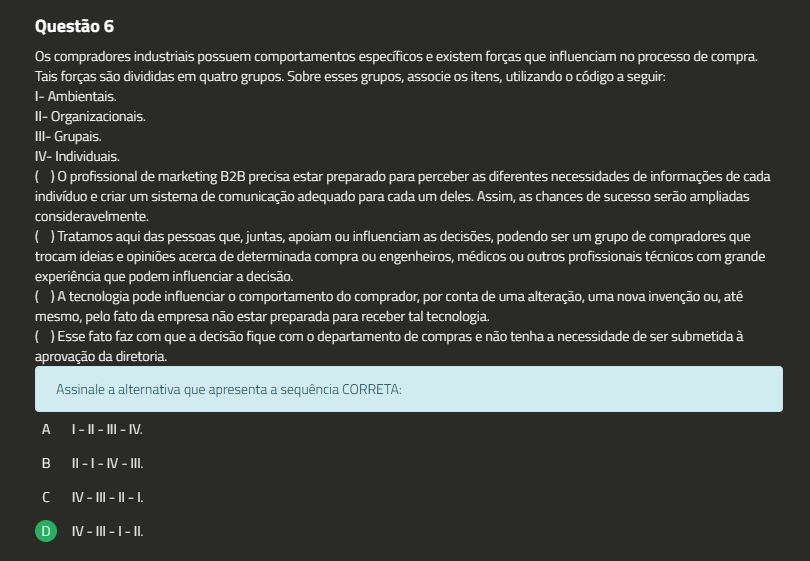 Questão 6

Os compradores industriais possuem comportamentos específicos e existem forças que influenciam no processo de compra. Tais forças são divididas em quatro grupos. Sobre esses grupos, associe os itens, utilizando o código a seguir:
I- Ambientais.
II- Organizacionais.
III- Grupais.
IV- Individuais.
( ) O profissional de marketing B2B precisa estar preparado para perceber as diferentes necessidades de informações de cada indivíduo e criar um sistema de comunicação adequado para cada um deles. Assim, as chances de sucesso serão ampliadas consideravelmente.
( ) Tratamos aqui das pessoas que, juntas, apoiam ou influenciam as decisões, podendo ser um grupo de compradores que trocam ideias e opiniões acerca de determinada compra ou engenheiros, médicos ou outros profissionais técnicos com grande experiência que podem influenciar a decisão.
( ) A tecnologia pode influenciar o comportamento do comprador, por conta de uma alteração, uma nova invenção ou, até mesmo, pelo fato da empresa não estar preparada para receber tal tecnologia.
( ) Esse fato faz com que a decisão fique com o departamento de compras e não tenha a necessidade de ser submetida à aprovação da diretoria.

Assinale a alternativa que apresenta a sequência CORRETA:

A I - II - III - IV.

B II - I - IV - III.

C IV - III - II - I.

D IV - III - I - II.